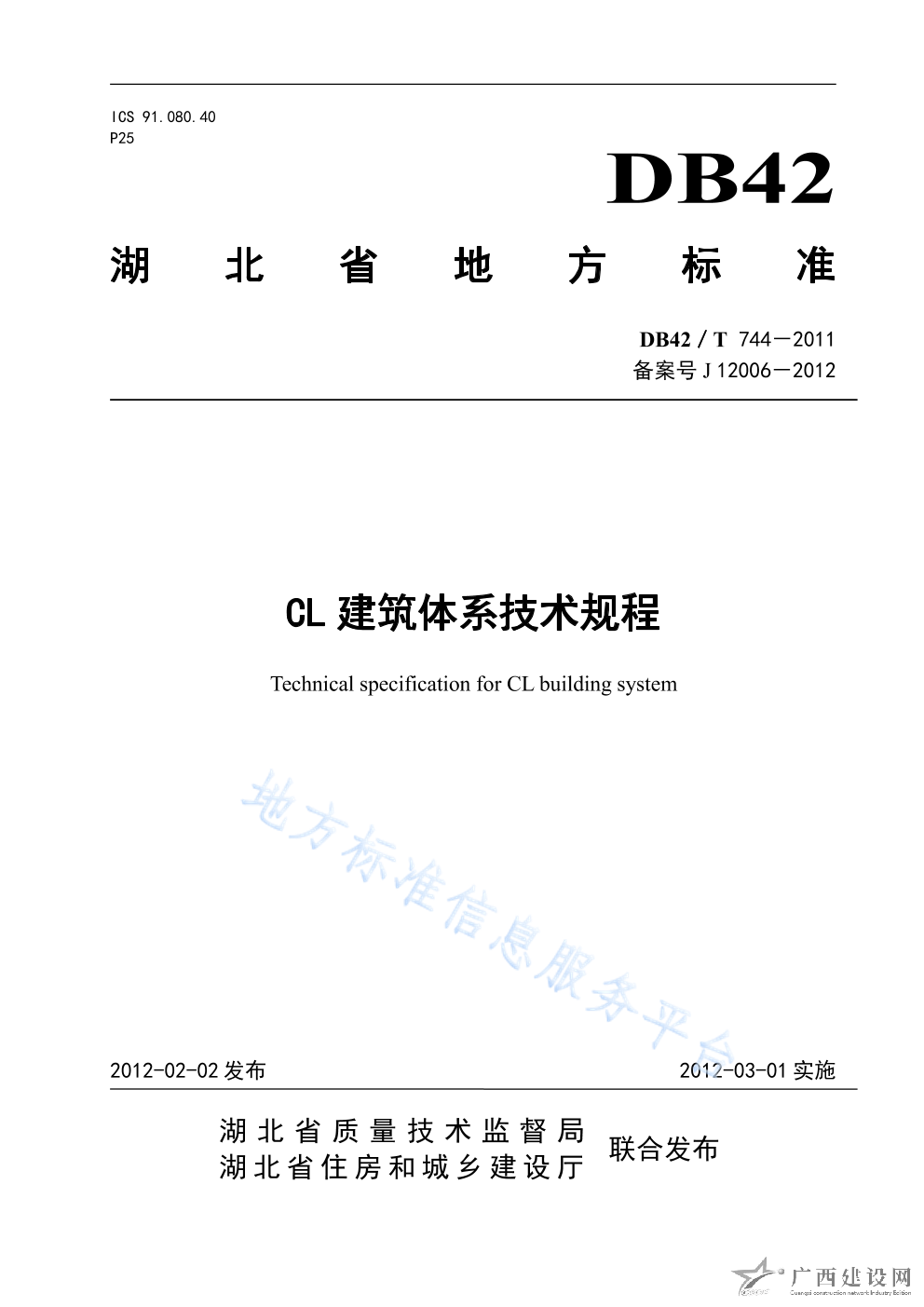 ICS 91.080.40
P25

DB42

湖 北 省 地 方 标 准

DB42 / T 744—2011
备案号 J 12006—2012

CL 建筑体系技术规程

Technical specification for CL building system

地方标准信息服务平台

2012-02-02 发布

2012-03-01 实施

湖北省质量技术监督局
湖北省住房和城乡建设厅
联合发布

广西建设网
Guangxi construction network Industry Edition